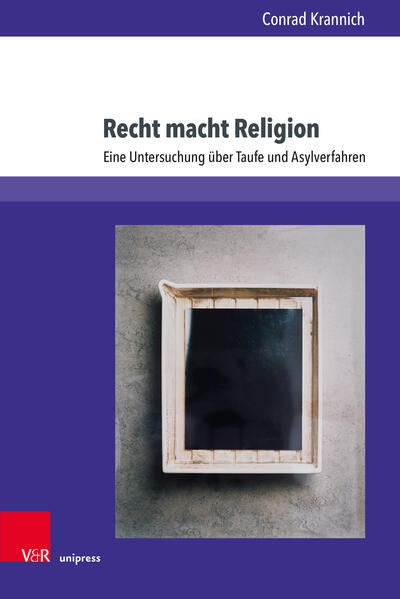 Conrad Krannich

Recht macht Religion

Eine Untersuchung über Taufe und Asylverfahren

V&R unipress